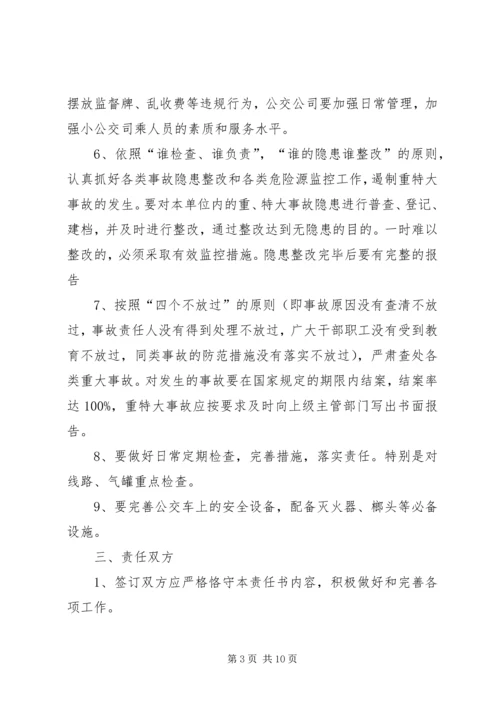 摆放监督牌、乱收费等违规行为，公交公司要加强日常管理，加强小公交司乘人员的素质和服务水平。

6、依照“谁检查、谁负责”，“谁的隐患谁整改”的原则，认真抓好各类事故隐患整改和各类危险源监控工作，遏制重特大事故的发生。要对本单位内的重、特大事故隐患进行普查、登记、建档，并及时进行整改，通过整改达到无隐患的目的。一时难以整改的，必须采取有效监控措施。隐患整改完毕后要有完整的报告

7、按照“四个不放过”的原则（即事故原因没有查清不放过，事故责任人没有得到处理不放过，广大干部职工没有受到教育不放过，同类事故的防范措施没有落实不放过），严肃查处各类重大事故。对发生的事故要在国家规定的期限内结案，结案率达100%，重特大事故应按要求及时向上级主管部门写出书面报告。

8、要做好日常定期检查，完善措施，落实责任。特别是对线路、气罐重点检查。

9、要完善公交车上的安全设备，配备灭火器、榔头等必备设施。

三、责任双方

1、签订双方应严格恪守本责任书内容，积极做好和完善各项工作。

第3页 共10页